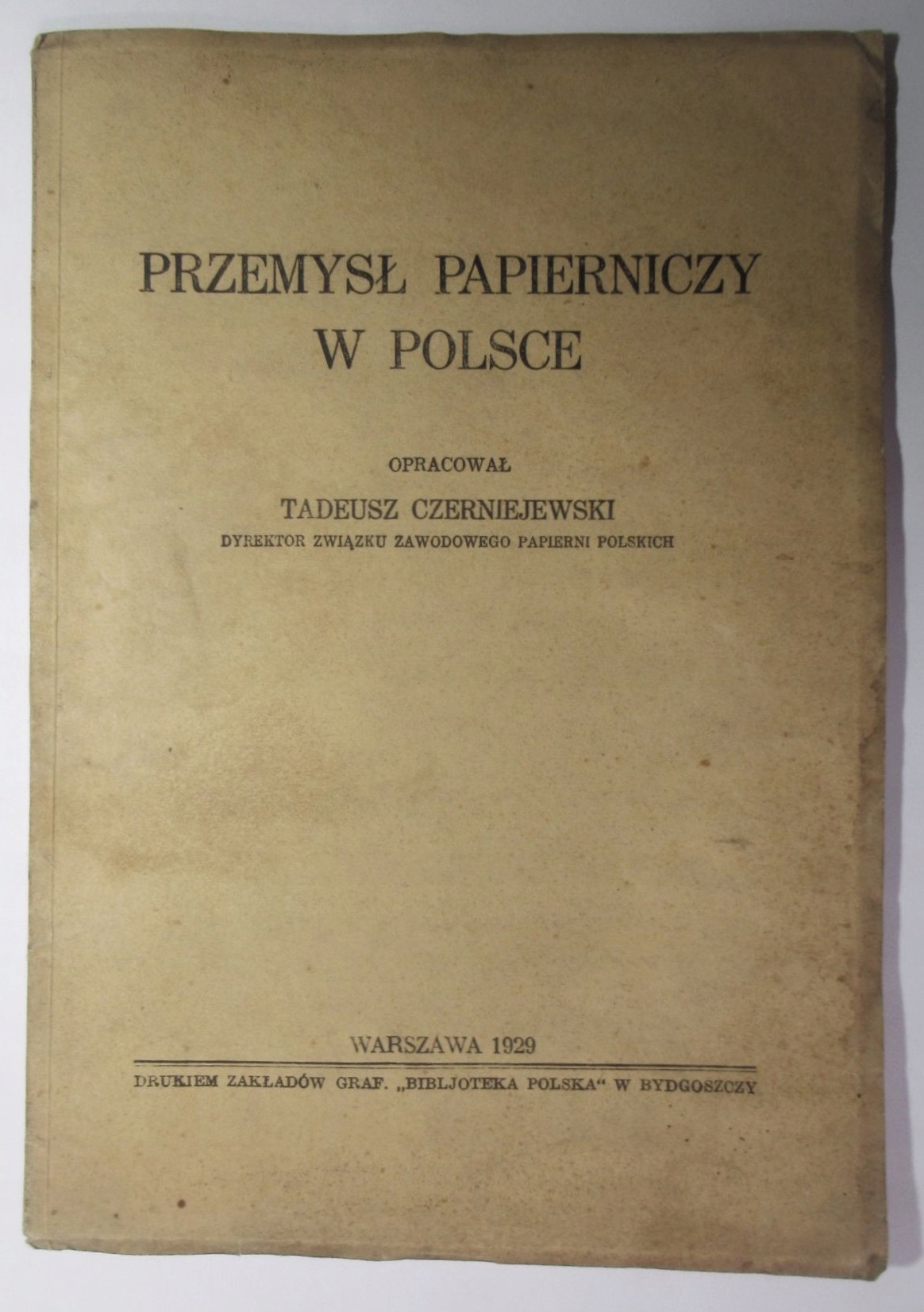 PRZEMYSŁ PAPIERNICZY
W POLSCE

OPRACOWAŁ
TADEUSZ CZERNIEJEWSKI
DYREKTOR ZWIĄZKU ZAWODOWEGO PAPIERNI POLSKICH

WARSZAWA 1929

DRUKIEM ZAKŁADÓW GRAF. „BIBLJOTEKA POLSKA“ W BYDGOSZCZY